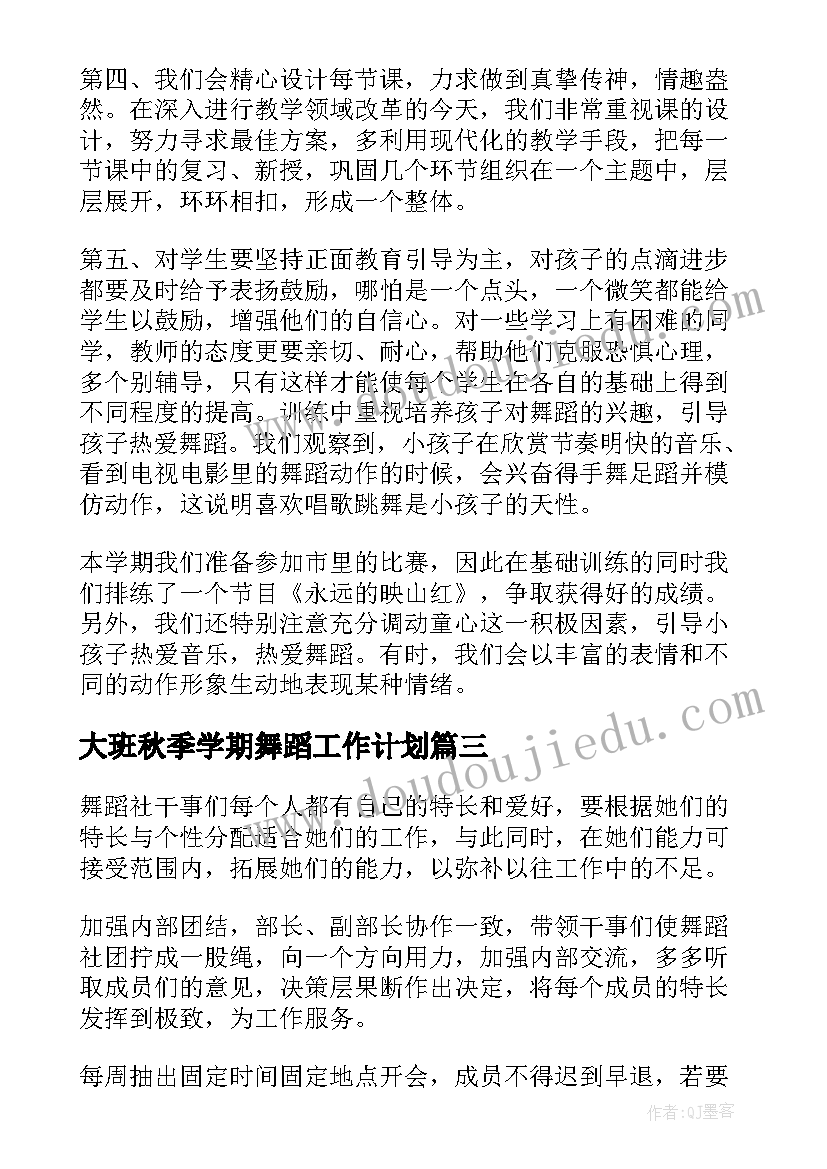 第四、我们会精心设计每节课，力求做到真挚传神，情趣盎然。在深入进行教学领域改革的今天，我们非常重视课的设计，努力寻求最佳方案，多利用现代化的教学手段，把每一节课中的复习、新授，巩固几个环节组织在一个主题中，层层展开，环环相扣，形成一个整体。

第五、对学生要坚持正面教育引导为主，对孩子的点滴进步都要及时给予表扬鼓励，哪怕是一个点头，一个微笑都能给学生以鼓励，增强他们的自信心。对一些学习上有困难的同学，教师的态度更要亲切、耐心，帮助他们克服恐惧心理，多个别辅导，只有这样才能使每个学生在各自的基础上得到不同程度的提高。训练中重视培养孩子对舞蹈的兴趣，引导孩子热爱舞蹈。我们观察到，小孩子在欣赏节奏明快的音乐、看到电视电影里的舞蹈动作的时候，会兴奋得手舞足蹈并模仿动作，这说明喜欢唱歌跳舞是小孩子的天性。

本学期我们准备参加市里的比赛，因此在基础训练的同时我们排练了一个节目《永远的映山红》，争取获得好的成绩。另外，我们还特别注意充分调动童心这一积极因素，引导小孩子热爱音乐，热爱舞蹈。有时，我们会以丰富的表情和不同的动作形象生动地表现某种情绪。

大班秋季学期舞蹈工作计划篇三

舞蹈社干事们每个人都有自己的特长和爱好，要根据她们的特长与个性分配适合她们的工作，与此同时，在她们能力可接受范围内，拓展她们的能力，以弥补以往工作中的不足。

加强内部团结，部长、副部长协作一致，带领干事们使舞蹈社团拧成一股绳，向一个方向用力，加强内部交流，多多听取成员们的意见，决策层果断作出决定，将每个成员的特长发挥到极致，为工作服务。

每周抽出固定时间固定地点开会，成员不得迟到早退，若要

www.doudoujiedu.com

作者:QJ墨客